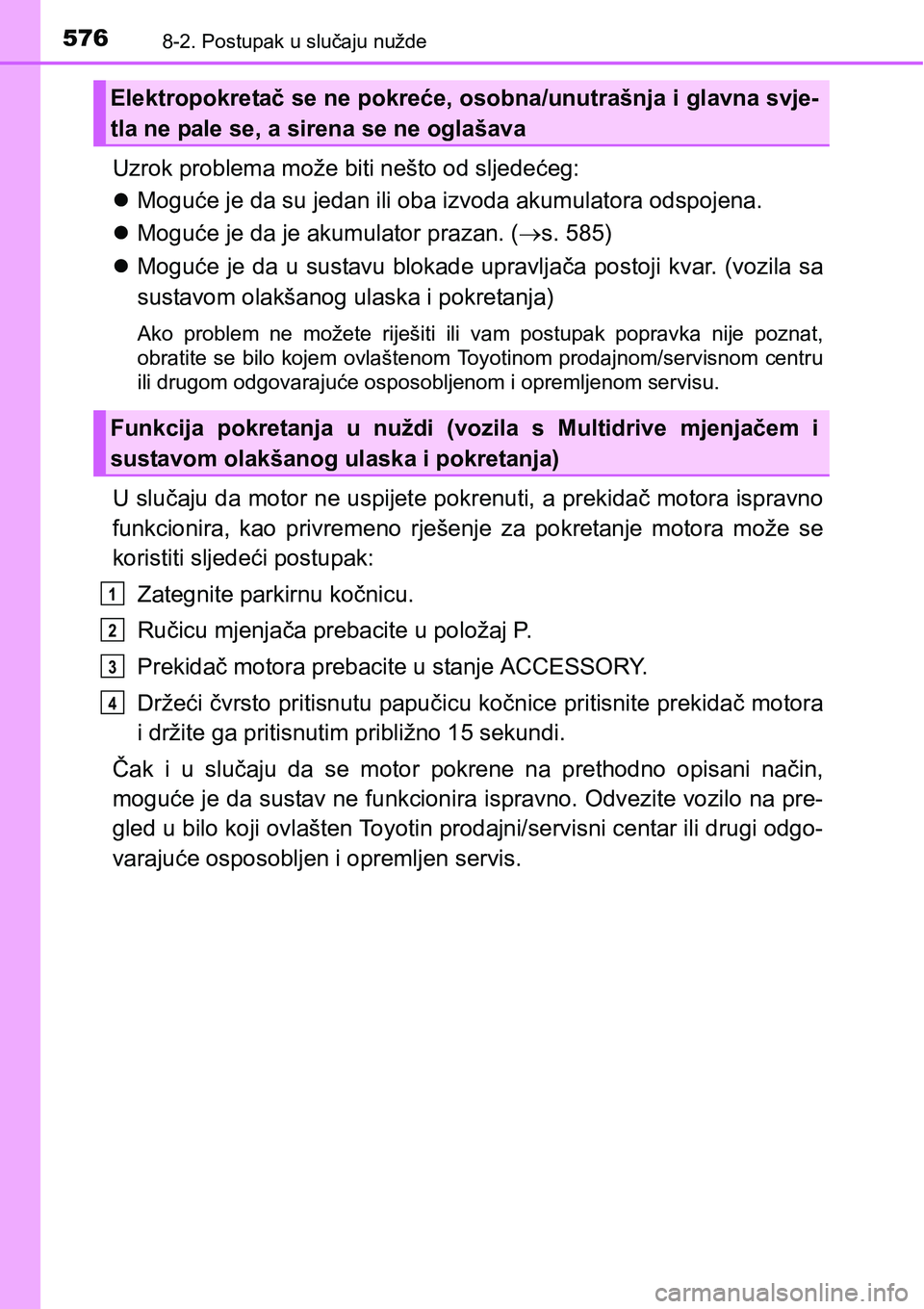 576 8-2. Postupak u slučaju nužde

Elektropokretač se ne pokreće, osobna/unutrašnja i glavna svjetla ne pale se, a sirena se ne oglašava

Uzrok problema može biti nešto od sljedećeg:

● Moguće je da su jedan ili oba izvoda akumulatora odspojena.

● Moguće je da je akumulator prazan. ($\rightarrow$s. 585)

● Moguće je da u sustavu blokade upravljača postoji kvar. (vozila sa sustavom olakšanog ulaska i pokretanja)

Ako problem ne možete riješiti ili vam postupak popravka nije poznat, obratite se bilo kojem ovlaštenom Toyotinom prodajnom/servisnom centru ili drugom odgovarajuće osposobljenom i opremljenom servisu.

Funkcija pokretanja u nuždi (vozila s Multidrive mjenjačem i sustavom olakšanog ulaska i pokretanja)

U slučaju da motor ne uspijete pokrenuti, a prekidač motora ispravno funkcionira, kao privremeno rješenje za pokretanje motora može se koristiti sljedeći postupak:

1 Zategnite parkirnu kočnicu.

2 Ručicu mjenjača prebacite u položaj P.

3 Prekidač motora prebacite u stanje ACCESSORY.

4 Držeći čvrsto pritisnutu papučicu kočnice pritisnite prekidač motora i držite ga pritisnutim približno 15 sekundi.

Čak i u slučaju da se motor pokrene na prethodno opisani način, moguće je da sustav ne funkcionira ispravno. Odvezite vozilo na pregled u bilo koji ovlašten Toyotin prodajni/servisni centar ili drugi odgovarajuće osposobljen i opremljen servis.

carmanualsonline.info